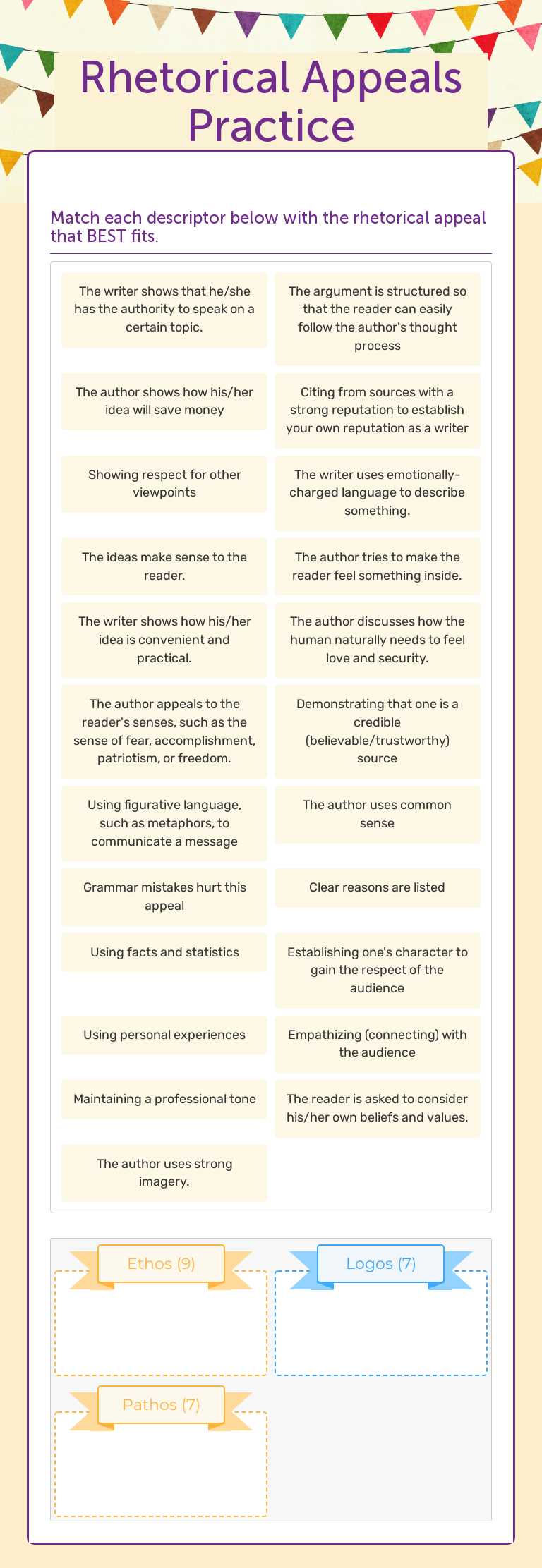 Rhetorical Appeals Practice

Match each descriptor below with the rhetorical appeal that BEST fits.

The writer shows that he/she has the authority to speak on a certain topic.

The argument is structured so that the reader can easily follow the author's thought process

The author shows how his/her idea will save money

Citing from sources with a strong reputation to establish your own reputation as a writer

Showing respect for other viewpoints

The writer uses emotionally-charged language to describe something.

The ideas make sense to the reader.

The author tries to make the reader feel something inside.

The writer shows how his/her idea is convenient and practical.

The author discusses how the human naturally needs to feel love and security.

The author appeals to the reader's senses, such as the sense of fear, accomplishment, patriotism, or freedom.

Demonstrating that one is a credible (believable/trustworthy) source

Using figurative language, such as metaphors, to communicate a message

The author uses common sense

Grammar mistakes hurt this appeal

Clear reasons are listed

Using facts and statistics

Establishing one's character to gain the respect of the audience

Using personal experiences

Empathizing (connecting) with the audience

Maintaining a professional tone

The reader is asked to consider his/her own beliefs and values.

The author uses strong imagery.

Ethos (9)

Logos (7)

Pathos (7)